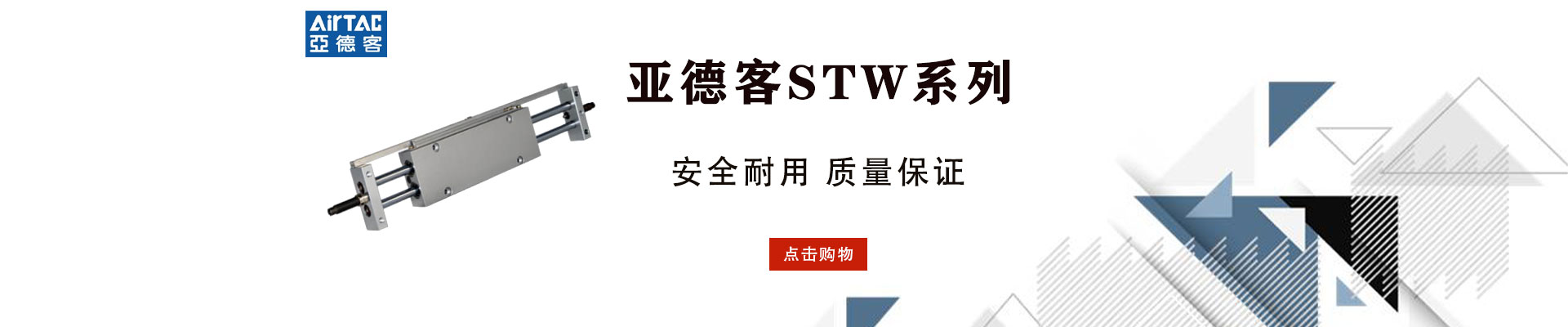 AirTAC
亞德客

亚德客STW系列

安全耐用 质量保证

点击购物